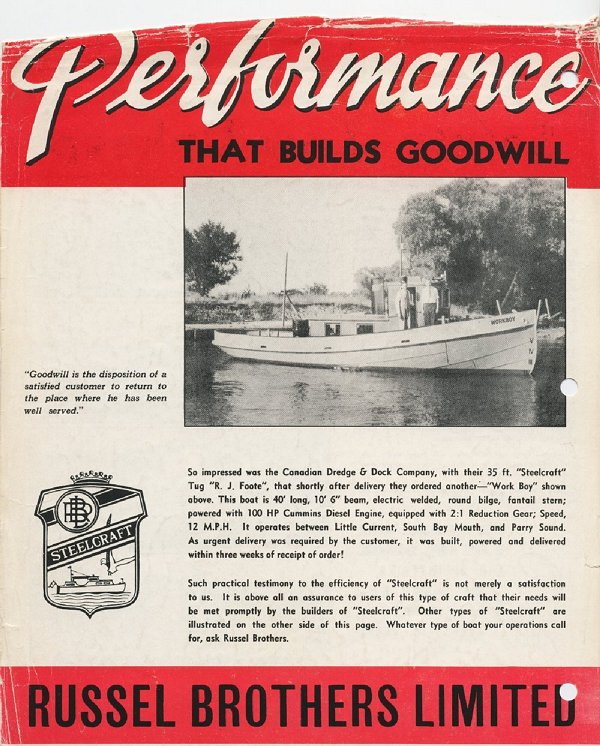 Performance

THAT BUILDS GOODWILL

WORKBOY

"Goodwill is the disposition of a satisfied customer to return to the place where he has been well served."

RB

STEELCRAFT

So impressed was the Canadian Dredge & Dock Company, with their 35 ft. "Steelcraft" Tug "R. J. Foote", that shortly after delivery they ordered another—"Work Boy" shown above. This boat is 40' long, 10' 6" beam, electric welded, round bilge, fantail stern; powered with 100 HP Cummins Diesel Engine, equipped with 2:1 Reduction Gear; Speed, 12 M.P.H. It operates between Little Current, South Bay Mouth, and Parry Sound. As urgent delivery was required by the customer, it was built, powered and delivered within three weeks of receipt of order!

Such practical testimony to the efficiency of "Steelcraft" is not merely a satisfaction to us. It is above all an assurance to users of this type of craft that their needs will be met promptly by the builders of "Steelcraft". Other types of "Steelcraft" are illustrated on the other side of this page. Whatever type of boat your operations call for, ask Russel Brothers.

RUSSEL BROTHERS LIMITED